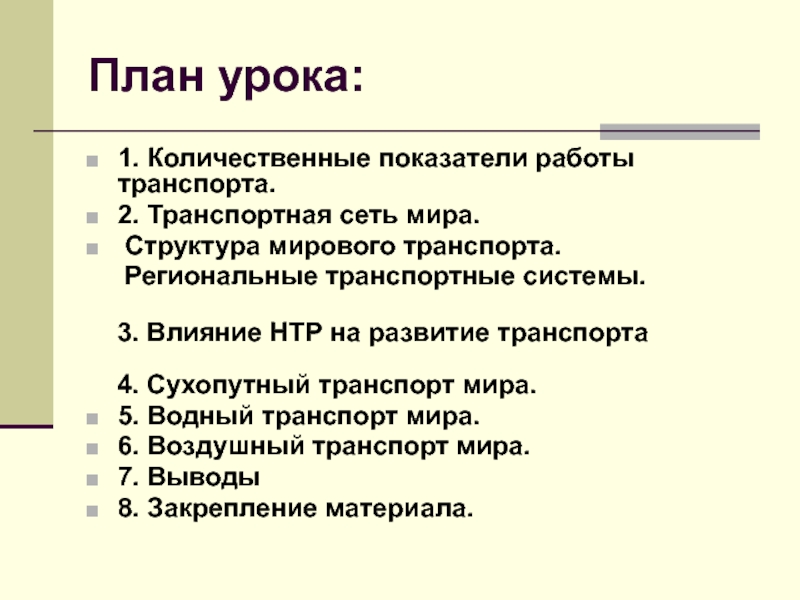 План урока:

1. Количественные показатели работы транспорта.
2. Транспортная сеть мира.
Структура мирового транспорта.
Региональные транспортные системы.

3. Влияние НТР на развитие транспорта

4. Сухопутный транспорт мира.
5. Водный транспорт мира.
6. Воздушный транспорт мира.
7. Выводы
8. Закрепление материала.